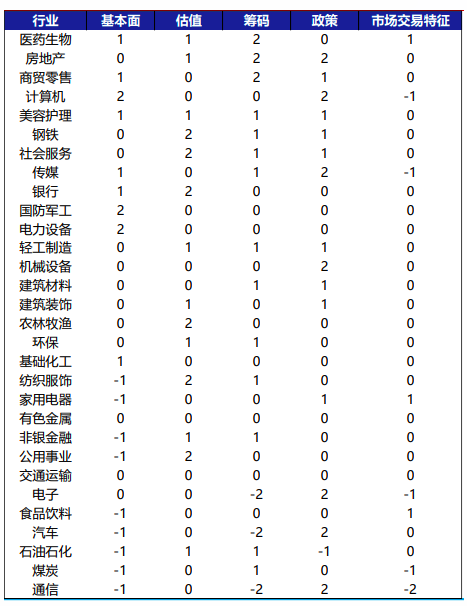 | 行业 | 基本面 | 估值 | 筹码 | 政策 | 市场交易特征 |
|---|---|---|---|---|---|
| 医药生物 | 1 | 1 | 2 | 0 | 1 |
| 房地产 | 0 | 1 | 2 | 2 | 0 |
| 商贸零售 | 1 | 0 | 2 | 1 | 0 |
| 计算机 | 2 | 0 | 0 | 2 | -1 |
| 美容护理 | 1 | 1 | 1 | 1 | 0 |
| 钢铁 | 0 | 2 | 1 | 1 | 0 |
| 社会服务 | 0 | 2 | 1 | 1 | 0 |
| 传媒 | 1 | 0 | 1 | 2 | -1 |
| 银行 | 1 | 2 | 0 | 0 | 0 |
| 国防军工 | 2 | 0 | 0 | 0 | 0 |
| 电力设备 | 2 | 0 | 0 | 0 | 0 |
| 轻工制造 | 0 | 1 | 1 | 1 | 0 |
| 机械设备 | 0 | 0 | 0 | 2 | 0 |
| 建筑材料 | 0 | 0 | 1 | 1 | 0 |
| 建筑装饰 | 0 | 1 | 0 | 1 | 0 |
| 农林牧渔 | 0 | 2 | 0 | 0 | 0 |
| 环保 | 0 | 1 | 1 | 0 | 0 |
| 基础化工 | 1 | 0 | 0 | 0 | 0 |
| 纺织服饰 | -1 | 2 | 1 | 0 | 0 |
| 家用电器 | -1 | 0 | 0 | 1 | 1 |
| 有色金属 | 0 | 0 | 0 | 0 | 0 |
| 非银金融 | -1 | 1 | 1 | 0 | 0 |
| 公用事业 | -1 | 2 | 0 | 0 | 0 |
| 交通运输 | 0 | 0 | 0 | 0 | 0 |
| 电子 | 0 | 0 | -2 | 2 | -1 |
| 食品饮料 | -1 | 0 | 0 | 0 | 1 |
| 汽车 | -1 | 0 | -2 | 2 | 0 |
| 石油石化 | -1 | 1 | 1 | -1 | 0 |
| 煤炭 | -1 | 0 | 1 | 0 | -1 |
| 通信 | -1 | 0 | -2 | 2 | -2 |